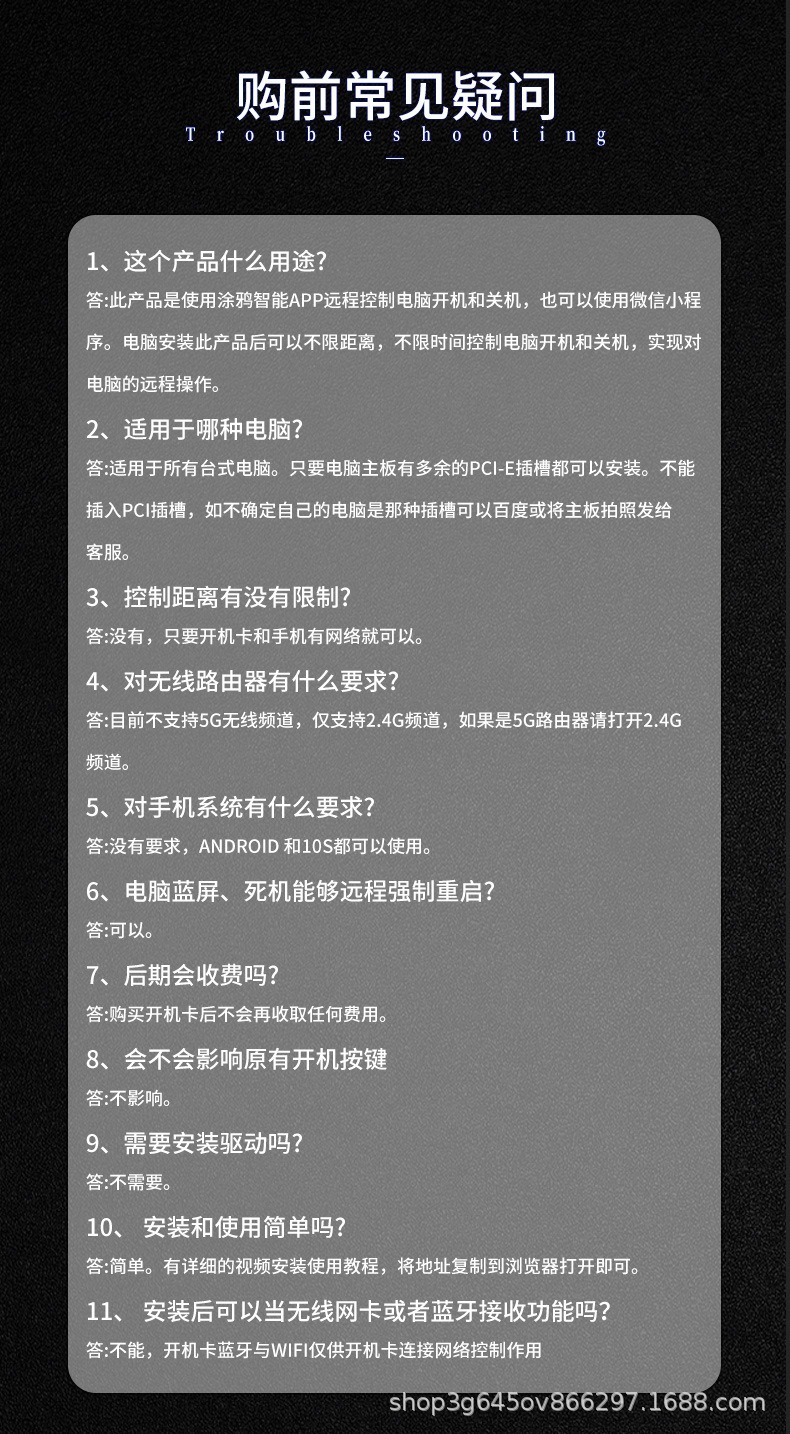 购前常见疑问
Troubleshooting

1、这个产品什么用途?
答:此产品是使用涂鸦智能APP远程控制电脑开机和关机，也可以使用微信小程序。电脑安装此产品后可以不限距离，不限时间控制电脑开机和关机，实现对电脑的远程操作。

2、适用于哪种电脑?
答:适用于所有台式电脑。只要电脑主板有多余的PCI-E插槽都可以安装。不能插入PCI插槽，如不确定自己的电脑是那种插槽可以百度或将主板拍照发给客服。

3、控制距离有没有限制?
答:没有，只要开机卡和手机有网络就可以。

4、对无线路由器有什么要求?
答:目前不支持5G无线频道，仅支持2.4G频道，如果是5G路由器请打开2.4G频道。

5、对手机系统有什么要求?
答:没有要求，ANDROID 和10S都可以使用。

6、电脑蓝屏、死机能够远程强制重启?
答:可以。

7、后期会收费吗?
答:购买开机卡后不会再收取任何费用。

8、会不会影响原有开机按键
答:不影响。

9、需要安装驱动吗?
答:不需要。

10、 安装和使用简单吗?
答:简单。有详细的视频安装使用教程，将地址复制到浏览器打开即可。

11、 安装后可以当无线网卡或者蓝牙接收功能吗?
答:不能，开机卡蓝牙与WIFI仅供开机卡连接网络控制作用

shop3g645ov866297.1688.com